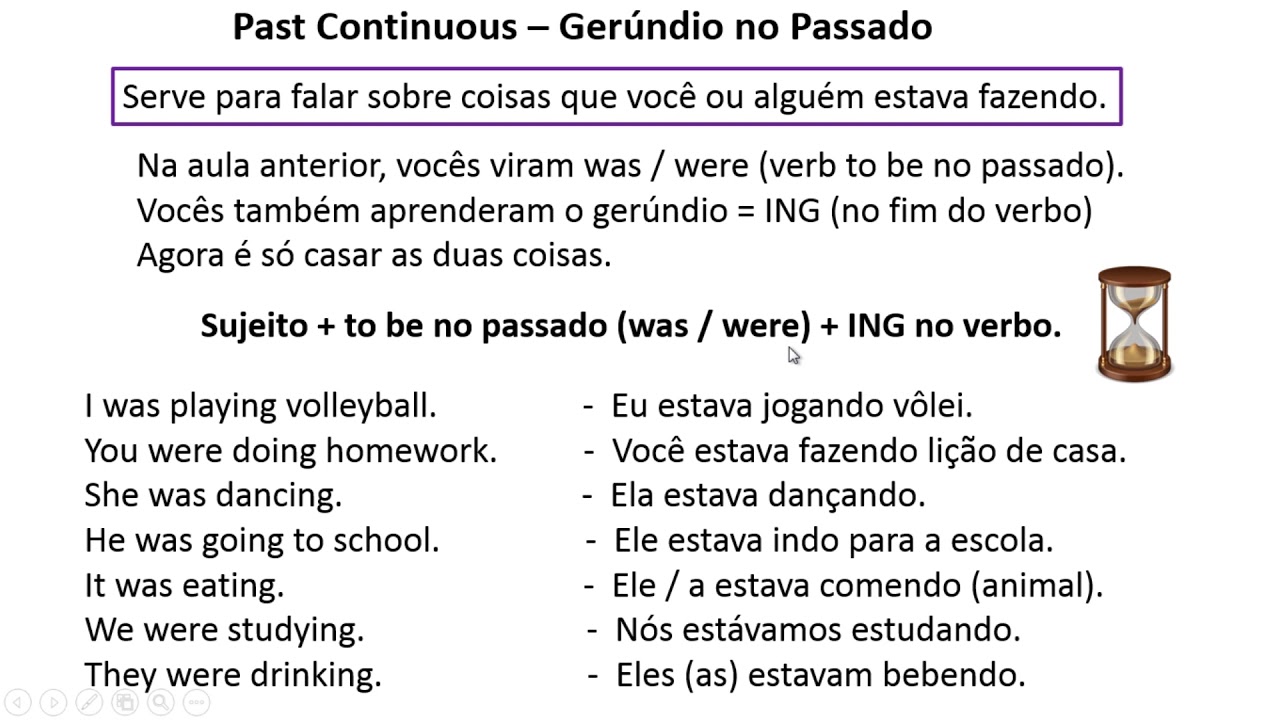 Past Continuous – Gerúndio no Passado

Serve para falar sobre coisas que você ou alguém estava fazendo.

Na aula anterior, vocês viram was / were (verb to be no passado).
Vocês também aprenderam o gerúndio = ING (no fim do verbo)
Agora é só casar as duas coisas.

Sujeito + to be no passado (was / were) + ING no verbo.

I was playing volleyball. - Eu estava jogando vôlei.
You were doing homework. - Você estava fazendo lição de casa.
She was dancing. - Ela estava dançando.
He was going to school. - Ele estava indo para a escola.
It was eating. - Ele / a estava comendo (animal).
We were studying. - Nós estávamos estudando.
They were drinking. - Eles (as) estavam bebendo.